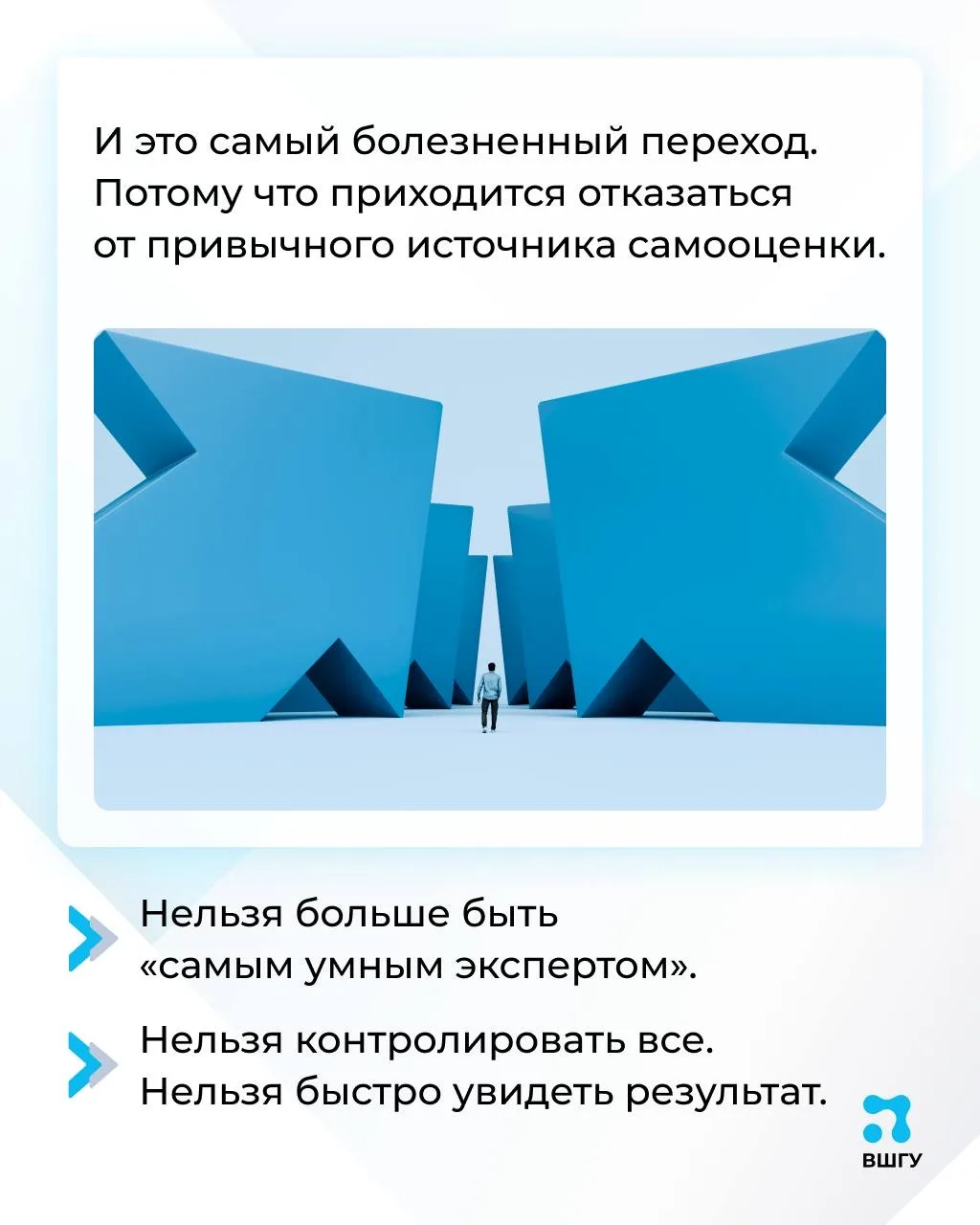 И это самый болезненный переход. Потому что приходится отказаться от привычного источника самооценки.

Нельзя больше быть «самым умным экспертом».

Нельзя контролировать все. Нельзя быстро увидеть результат.

ВШГУ